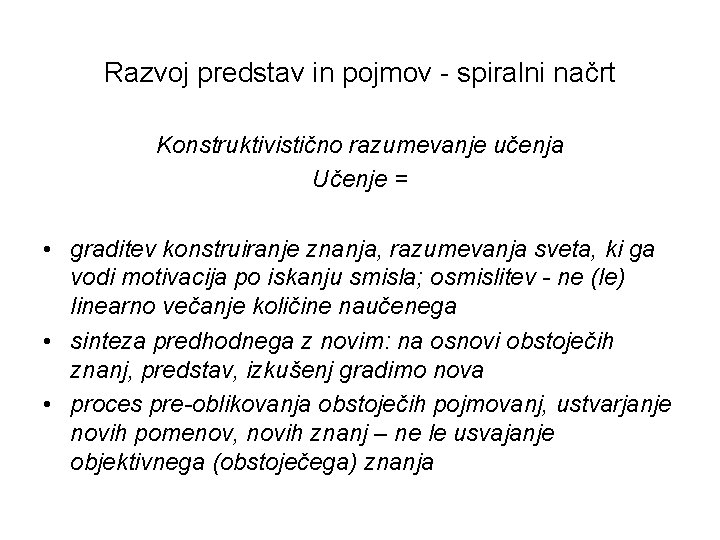 Razvoj predstav in pojmov - spiralni načrt

Konstruktivistično razumevanje učenja
Učenje =

• graditev konstruiranje znanja, razumevanja sveta, ki ga vodi motivacija po iskanju smisla; osmislitev - ne (le) linearno večanje količine naučenega
• sinteza predhodnega z novim: na osnovi obstoječih znanj, predstav, izkušenj gradimo nova
• proces pre-oblikovanja obstoječih pojmovanj, ustvarjanje novih pomenov, novih znanj – ne le usvajanje objektivnega (obstoječega) znanja